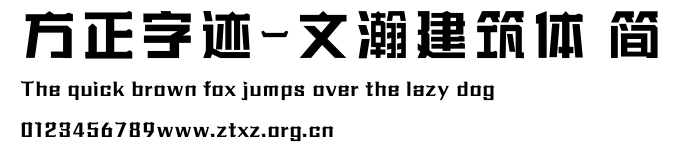 方正字迹-文瀚建筑体 简

The quick brown fox jumps over the lazy dog

0123456789www.ztxz.org.cn